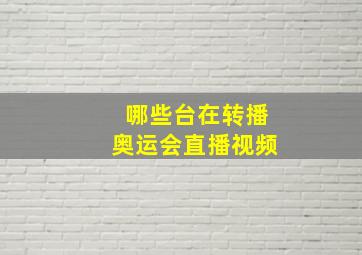 哪些台在转播
奥运会直播视频